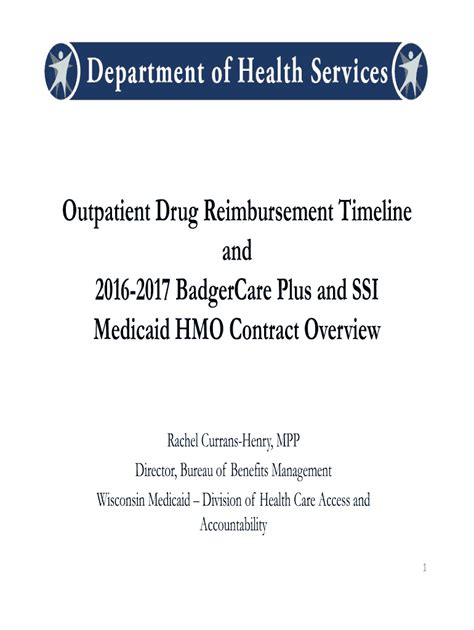 Department of Health Services

Outpatient Drug Reimbursement Timeline
and
2016-2017 BadgerCare Plus and SSI Medicaid HMO Contract Overview

Rachel Currans-Henry, MPP
Director, Bureau of Benefits Management
Wisconsin Medicaid – Division of Health Care Access and Accountability

1